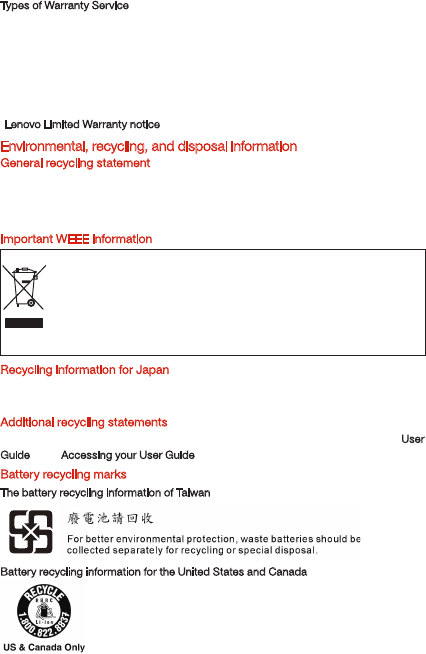 Types of Warranty Service

Lenovo Limited Warranty notice

Environmental, recycling, and disposal information

General recycling statement

Important WEEE information

Recycling information for Japan

Additional recycling statements

User Guide Accessing your User Guide

Battery recycling marks

The battery recycling information of Taiwan

廢電池請回收

For better environmental protection, waste batteries should be collected separately for recycling or special disposal.

Battery recycling information for the United States and Canada

RECYCLE
RBRC
Li-ion
1.800.822.8837

US & Canada Only